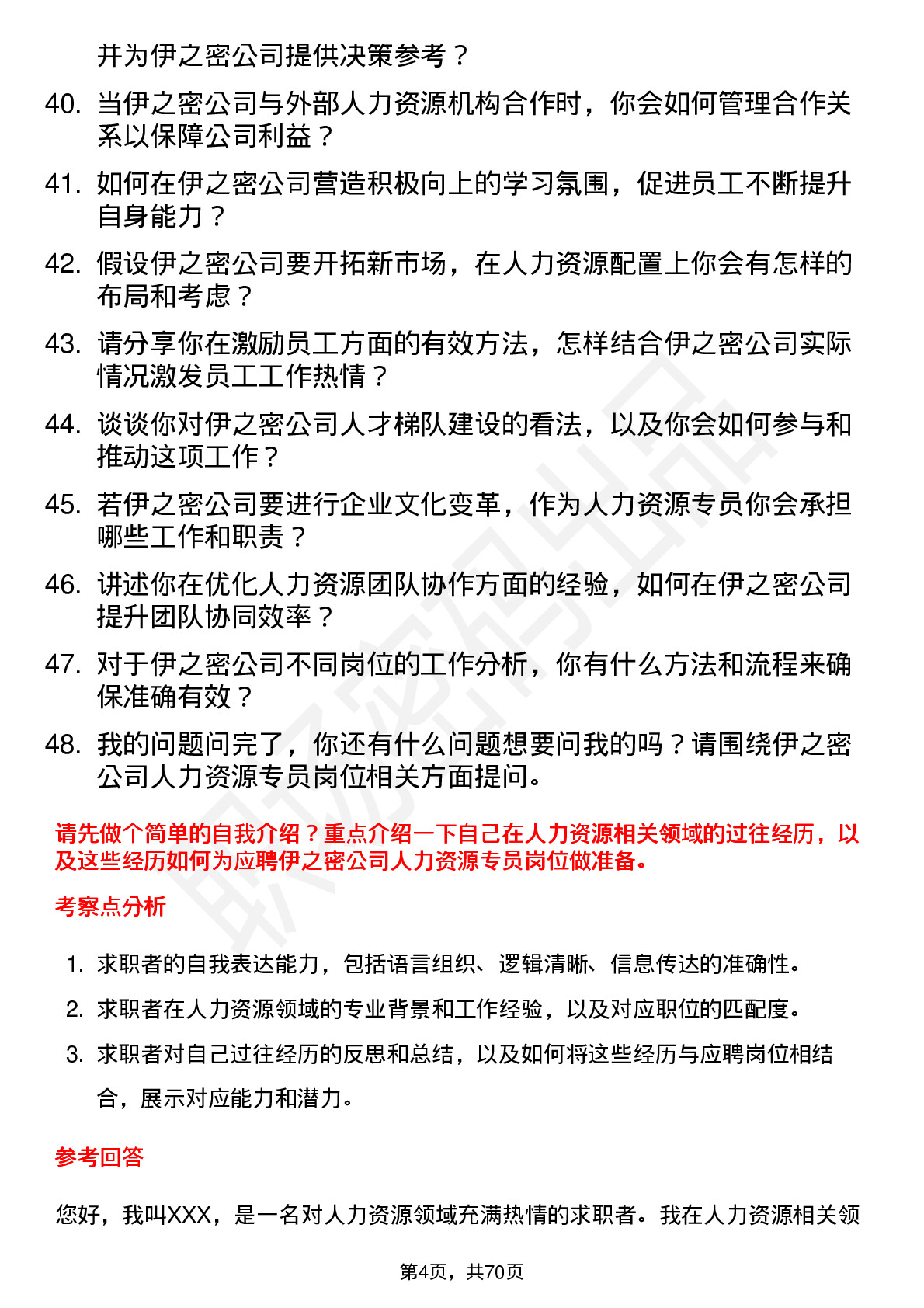 并为伊之密公司提供决策参考？

40. 当伊之密公司与外部人力资源机构合作时，你会如何管理合作关系以保障公司利益？

41. 如何在伊之密公司营造积极向上的学习氛围，促进员工不断提升自身能力？

42. 假设伊之密公司要开拓新市场，在人力资源配置上你会有怎样的布局和考虑？

43. 请分享你在激励员工方面的有效方法，怎样结合伊之密公司实际情况激发员工工作热情？

44. 谈谈你对伊之密公司人才梯队建设的看法，以及你会如何参与和推动这项工作？

45. 若伊之密公司要进行企业文化变革，作为人力资源专员你会承担哪些工作和职责？

46. 讲述你在优化人力资源团队协作方面的经验，如何在伊之密公司提升团队协同效率？

47. 对于伊之密公司不同岗位的工作分析，你有什么方法和流程来确保准确有效？

48. 我的问题问完了，你还有什么问题想要问我的吗？请围绕伊之密公司人力资源专员岗位相关方面提问。

请先做个简单的自我介绍？重点介绍一下自己在人力资源相关领域的过往经历，以及这些经历如何为应聘伊之密公司人力资源专员岗位做准备。

考察点分析

1. 求职者的自我表达能力，包括语言组织、逻辑清晰、信息传达的准确性。

2. 求职者在人力资源领域的专业背景和工作经验，以及对应职位的匹配度。

3. 求职者对自己过往经历的反思和总结，以及如何将这些经历与应聘岗位相结合，展示对应能力和潜力。

参考回答

您好，我叫XXX，是一名对人力资源领域充满热情的求职者。我在人力资源相关领

第4页，共70页